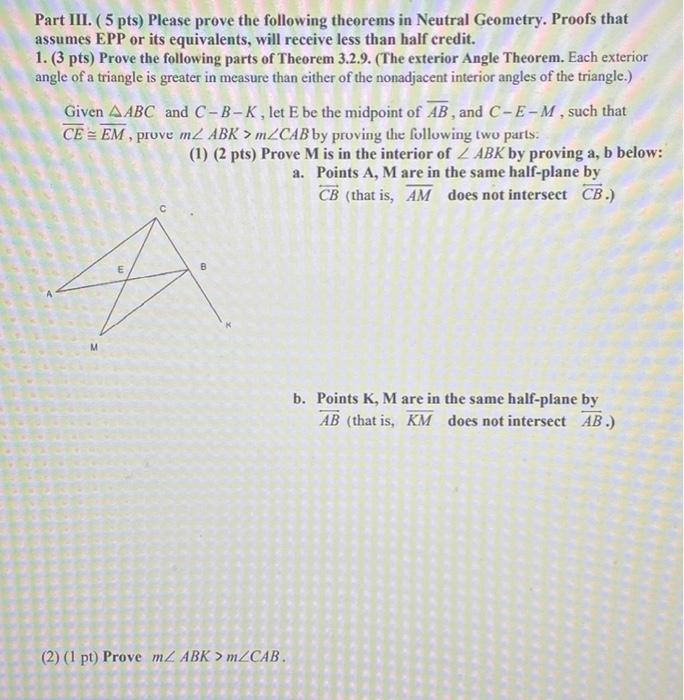 Part III. ( 5 pts) Please prove the following theorems in Neutral Geometry. Proofs that assumes EPP or its equivalents, will receive less than half credit.

1. (3 pts) Prove the following parts of Theorem 3.2.9. (The exterior Angle Theorem. Each exterior angle of a triangle is greater in measure than either of the nonadjacent interior angles of the triangle.)

Given $\triangle ABC$ and $C-B-K$, let E be the midpoint of $\overline{AB}$, and $C-E-M$, such that $\overline{CE} \cong \overline{EM}$, prove $m\angle ABK > m\angle CAB$ by proving the following two parts:

(1) (2 pts) Prove M is in the interior of $\angle ABK$ by proving a, b below:

a. Points A, M are in the same half-plane by $\overleftrightarrow{CB}$ (that is, $\overline{AM}$ does not intersect $\overleftrightarrow{CB}$.)

C
E
B
A
K
M

b. Points K, M are in the same half-plane by $\overleftrightarrow{AB}$ (that is, $\overline{KM}$ does not intersect $\overleftrightarrow{AB}$.)

(2) (1 pt) Prove $m\angle ABK > m\angle CAB$.